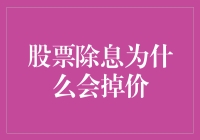 股票除息为什么会掉价